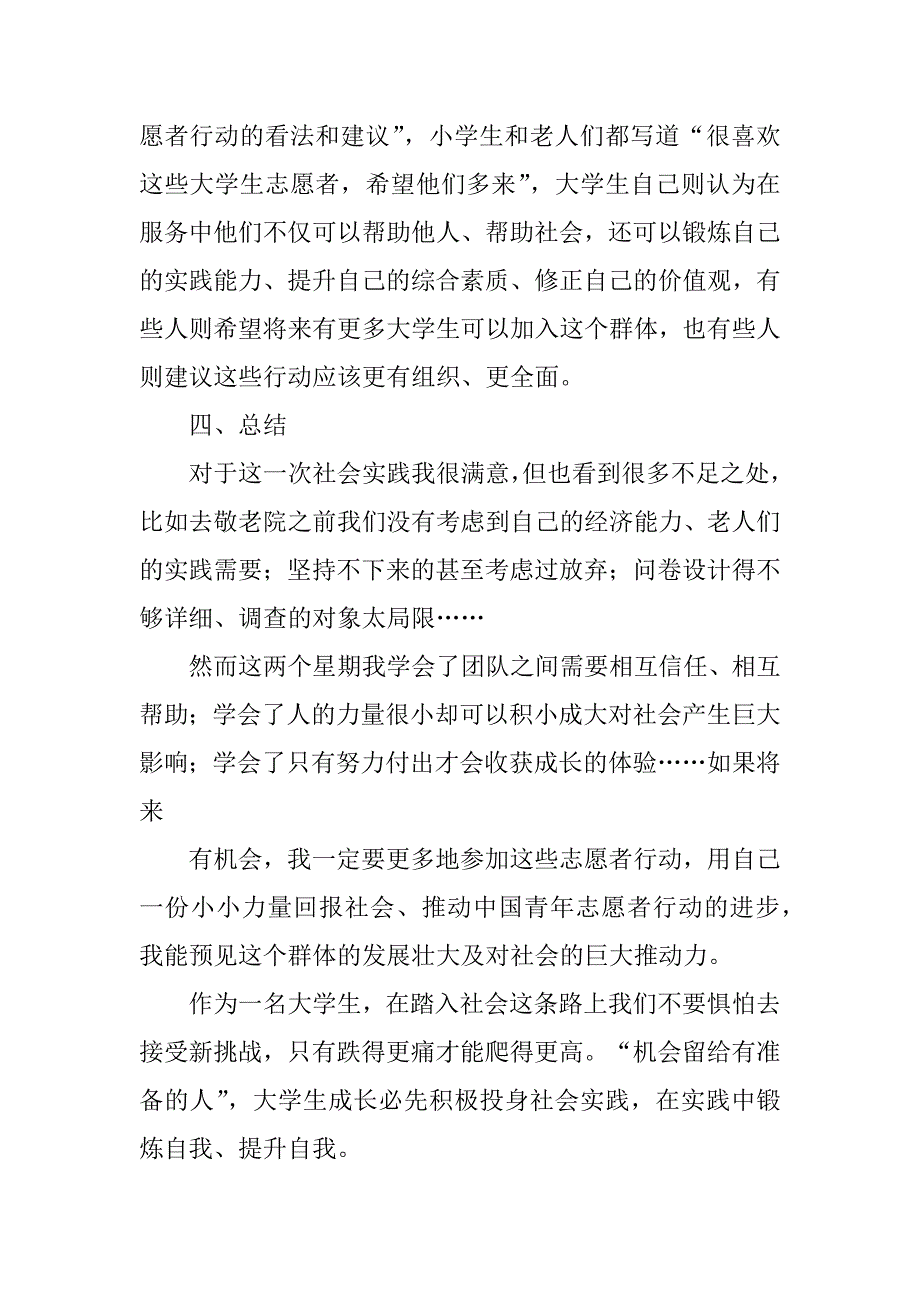 愿者行动的看法和建议”，小学生和老人们都写道“很喜欢这些大学生志愿者，希望他们多来”，大学生自己则认为在服务中他们不仅可以帮助他人、帮助社会，还可以锻炼自己的实践能力、提升自己的综合素质、修正自己的价值观，有些人则希望将来有更多大学生可以加入这个群体，也有些人则建议这些行动应该更有组织、更全面。

四、总结

对于这一次社会实践我很满意，但也看到很多不足之处，比如去敬老院之前我们没有考虑到自己的经济能力、老人们的实践需要；坚持不下来的甚至考虑过放弃；问卷设计得不够详细、调查的对象太局限……

然而这两个星期我学会了团队之间需要相互信任、相互帮助；学会了人的力量很小却可以积小成大对社会产生巨大影响；学会了只有努力付出才会收获成长的体验……如果将来

有机会，我一定要更多地参加这些志愿者行动，用自己一份小小力量回报社会、推动中国青年志愿者行动的进步，我能预见这个群体的发展壮大及对社会的巨大推动力。

作为一名大学生，在踏入社会这条路上我们不要惧怕去接受新挑战，只有跌得更痛才能爬得更高。“机会留给有准备的人”，大学生成长必先积极投身社会实践，在实践中锻炼自我、提升自我。